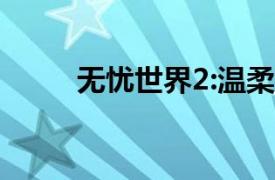 无忧世界2:温柔